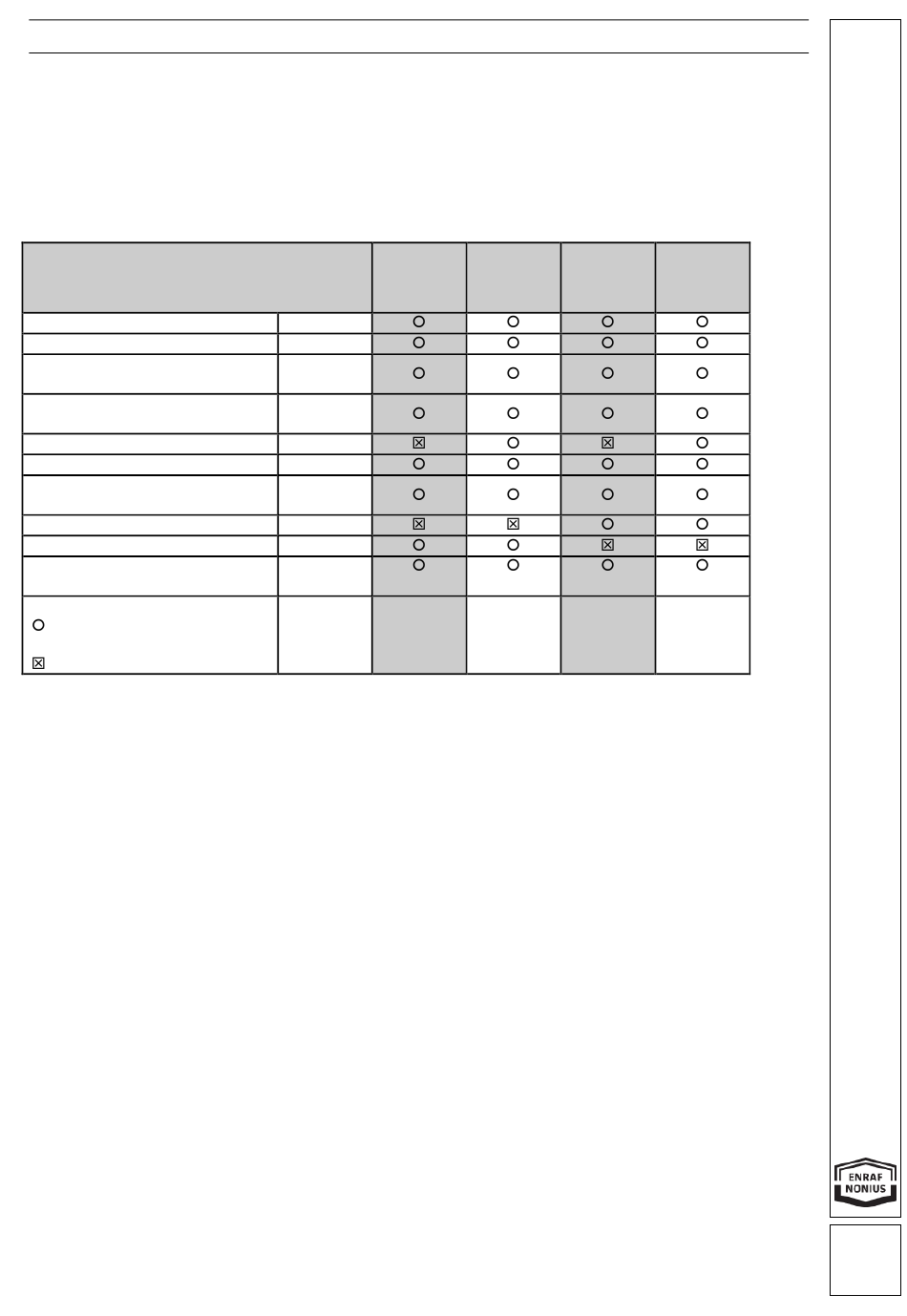 | | | | | | |
|---|---|---|---|---|---|
| | | ○ | ○ | ○ | ○ |
| | | ○ | ○ | ○ | ○ |
| | | ○ | ○ | ○ | ○ |
| | | ○ | ○ | ○ | ○ |
| | | ☒ | ○ | ☒ | ○ |
| | | ○ | ○ | ○ | ○ |
| | | ○ | ○ | ○ | ○ |
| | | ☒ | ☒ | ○ | ○ |
| | | ○ | ○ | ☒ | ☒ |
| | | ○ | ○ | ○ | ○ |
| ○ ☒ | | | | | |

ENRAF NONIUS